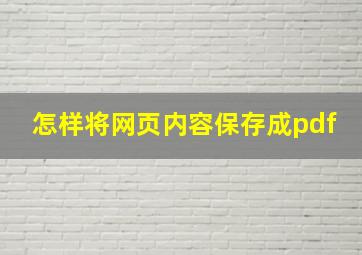 怎样将网页内容保存成pdf